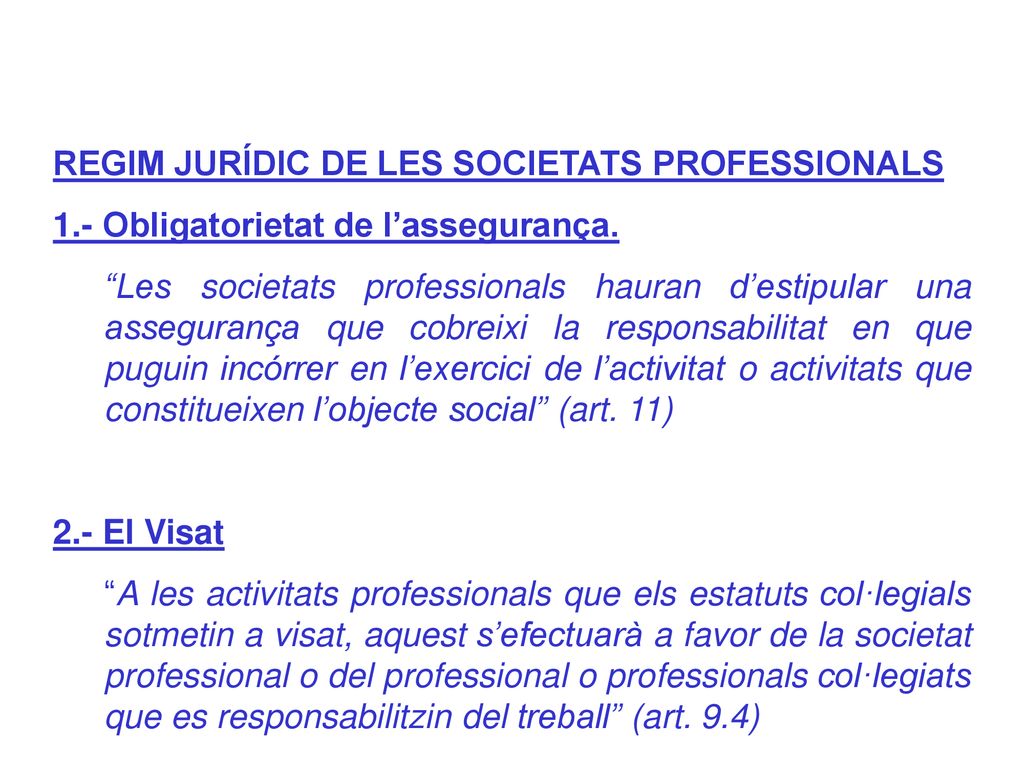 REGIM JURÍDIC DE LES SOCIETATS PROFESSIONALS

1.- Obligatorietat de l’assegurança.

“Les societats professionals hauran d’estipular una assegurança que cobreixi la responsabilitat en que puguin incórrer en l’exercici de l’activitat o activitats que constitueixen l’objecte social” (art. 11)

2.- El Visat

“A les activitats professionals que els estatuts col·legials sotmetin a visat, aquest s’efectuarà a favor de la societat professional o del professional o professionals col·legiats que es responsabilitzin del treball” (art. 9.4)